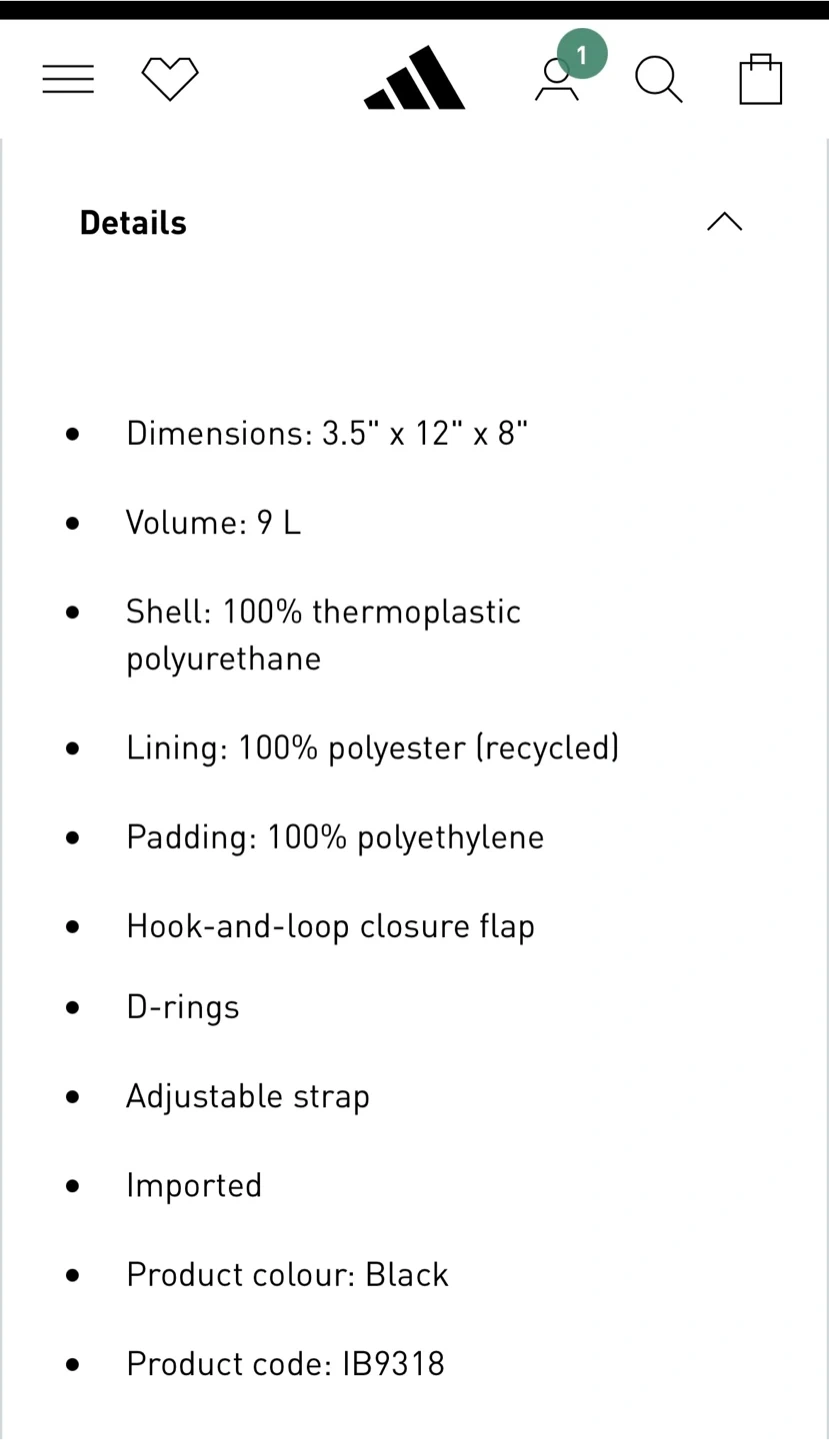 1

Details

- Dimensions: 3.5" x 12" x 8"
- Volume: 9 L
- Shell: 100% thermoplastic polyurethane
- Lining: 100% polyester (recycled)
- Padding: 100% polyethylene
- Hook-and-loop closure flap
- D-rings
- Adjustable strap
- Imported
- Product colour: Black
- Product code: IB9318